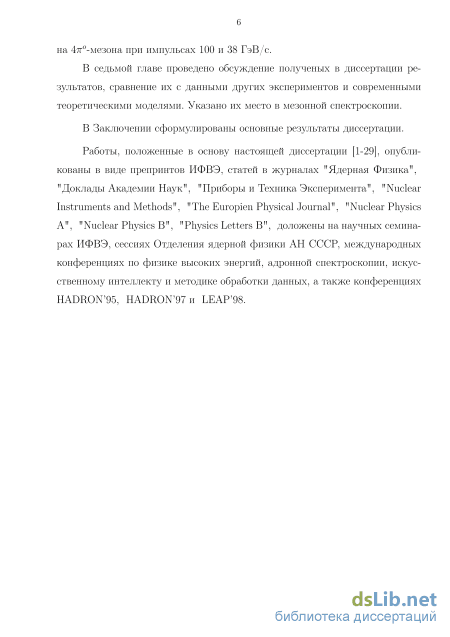 6

на $4\pi^o$-мезона при импульсах 100 и 38 ГэВ/с.

В седьмой главе проведено обсуждение полученых в диссертации результатов, сравнение их с данными других экспериментов и современными теоретическими моделями. Указано их место в мезонной спектроскопии.

В Заключении сформулированы основные результаты диссертации.

Работы, положенные в основу настоящей диссертации [1-29], опубликованы в виде препринтов ИФВЭ, статей в журналах "Ядерная Физика", "Доклады Академии Наук", "Приборы и Техника Эксперимента", "Nuclear Instruments and Methods", "The Europien Physical Journal", "Nuclear Physics A", "Nuclear Physics B", "Physics Letters B", доложены на научных семинарах ИФВЭ, сессиях Отделения ядерной физики АН СССР, международных конференциях по физике высоких энергий, адронной спектроскопии, искусственному интеллекту и методике обработки данных, а также конференциях HADRON'95, HADRON'97 и LEAP'98.

dsLib.net
библиотека диссертаций